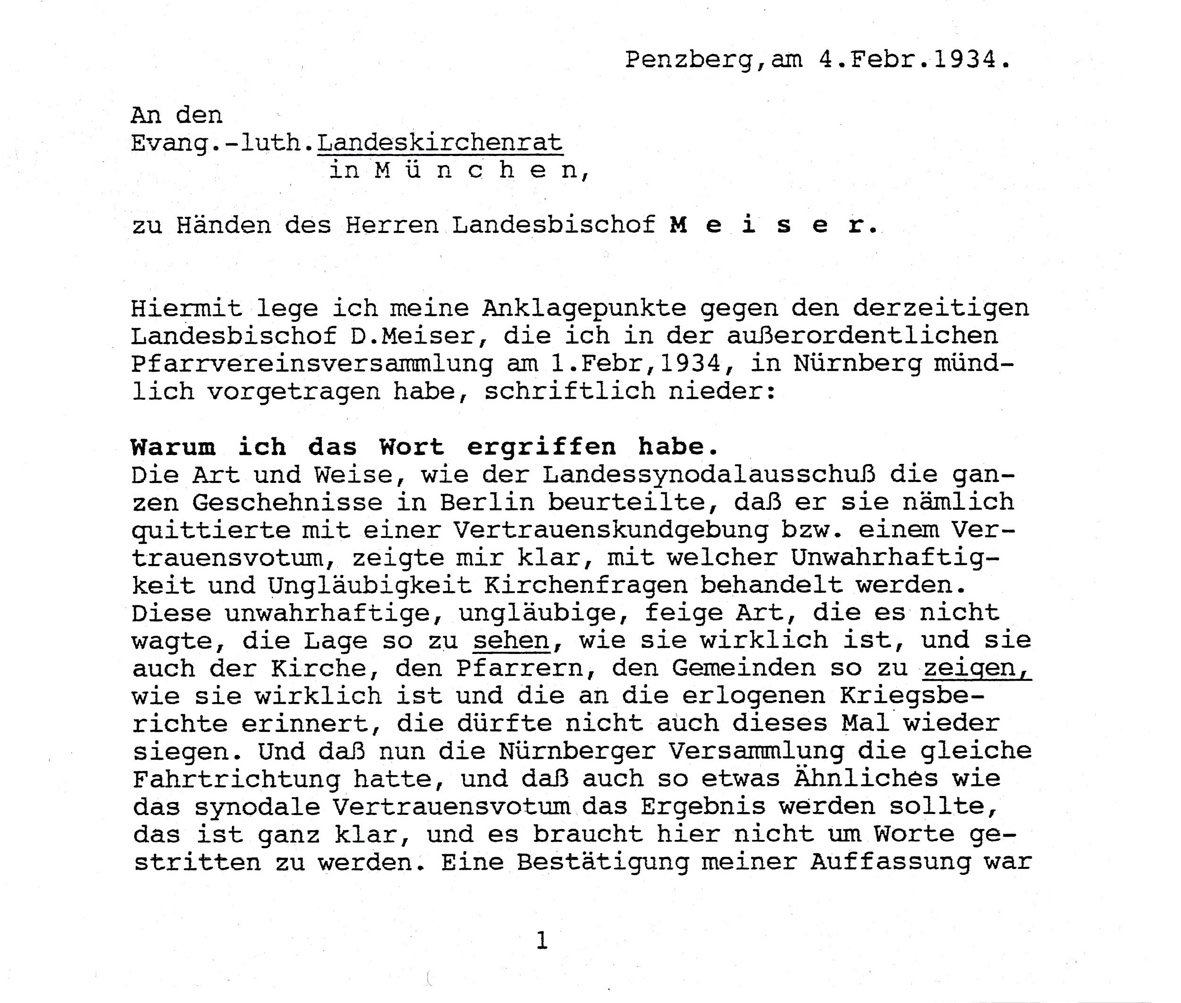 Penzberg,am 4.Febr.1934.

An den
Evang.-luth.Landeskirchenrat
in M ü n c h e n,

zu Händen des Herren Landesbischof M e i s e r.

Hiermit lege ich meine Anklagepunkte gegen den derzeitigen Landesbischof D.Meiser, die ich in der außerordentlichen Pfarrvereinsversammlung am 1.Febr,1934, in Nürnberg mündlich vorgetragen habe, schriftlich nieder:

Warum ich das Wort ergriffen habe.
Die Art und Weise, wie der Landessynodalausschuß die ganzen Geschehnisse in Berlin beurteilte, daß er sie nämlich quittierte mit einer Vertrauenskundgebung bzw. einem Vertrauensvotum, zeigte mir klar, mit welcher Unwahrhaftigkeit und Ungläubigkeit Kirchenfragen behandelt werden. Diese unwahrhaftige, ungläubige, feige Art, die es nicht wagte, die Lage so zu sehen, wie sie wirklich ist, und sie auch der Kirche, den Pfarrern, den Gemeinden so zu zeigen, wie sie wirklich ist und die an die erlogenen Kriegsberichte erinnert, die dürfte nicht auch dieses Mal wieder siegen. Und daß nun die Nürnberger Versammlung die gleiche Fahrtrichtung hatte, und daß auch so etwas Ähnliches wie das synodale Vertrauensvotum das Ergebnis werden sollte, das ist ganz klar, und es braucht hier nicht um Worte gestritten zu werden. Eine Bestätigung meiner Auffassung war

1